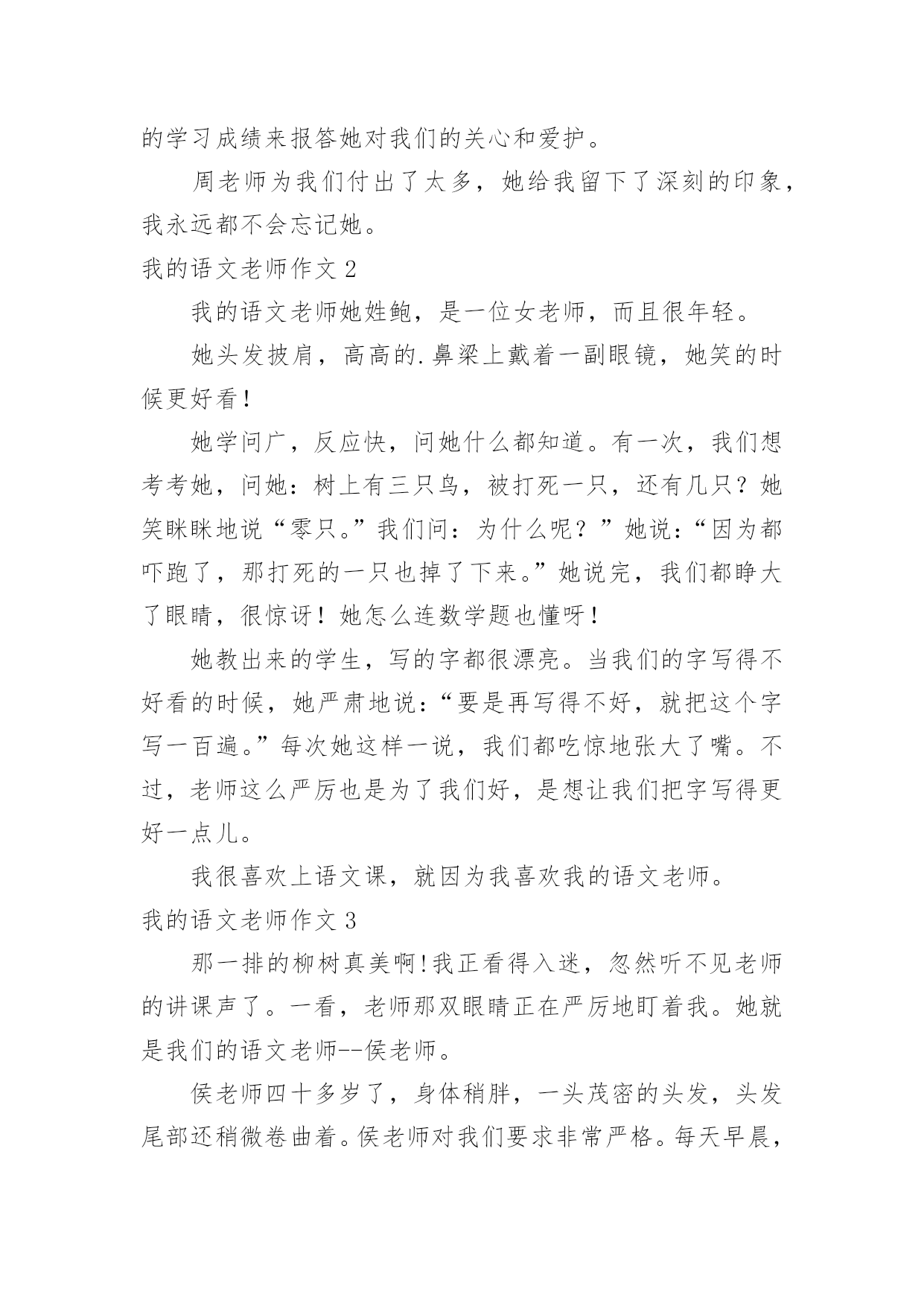 的学习成绩来报答她对我们的关心和爱护。

周老师为我们付出了太多，她给我留下了深刻的印象，我永远都不会忘记她。

我的语文老师作文 2

我的语文老师她姓鲍，是一位女老师，而且很年轻。

她头发披肩，高高的.鼻梁上戴着一副眼镜，她笑的时候更好看！

她学问广，反应快，问她什么都知道。有一次，我们想考考她，问她：树上有三只鸟，被打死一只，还有几只？她笑眯眯地说“零只。”我们问：为什么呢？”她说：“因为都吓跑了，那打死的一只也掉了下来。”她说完，我们都睁大了眼睛，很惊讶！她怎么连数学题也懂呀！

她教出来的学生，写的字都很漂亮。当我们的字写得不好看的时候，她严肃地说：“要是再写得不好，就把这个字写一百遍。”每次她这样一说，我们都吃惊地张大了嘴。不过，老师这么严厉也是为了我们好，是想让我们把字写得更好一点儿。

我很喜欢上语文课，就因为我喜欢我的语文老师。

我的语文老师作文 3

那一排的柳树真美啊!我正看得入迷，忽然听不见老师的讲课声了。一看，老师那双眼睛正在严厉地盯着我。她就是我们的语文老师--侯老师。

侯老师四十多岁了，身体稍胖，一头茂密的头发，头发尾部还稍微卷曲着。侯老师对我们要求非常严格。每天早晨，